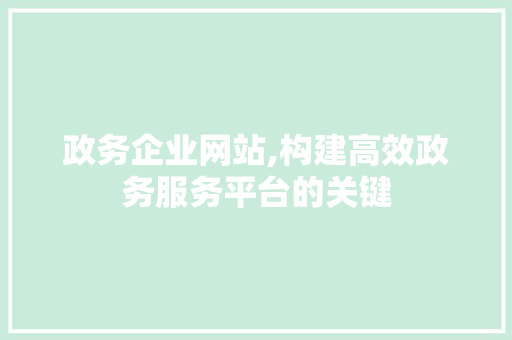 政务企业网站,构建高效政务服务平台的关键